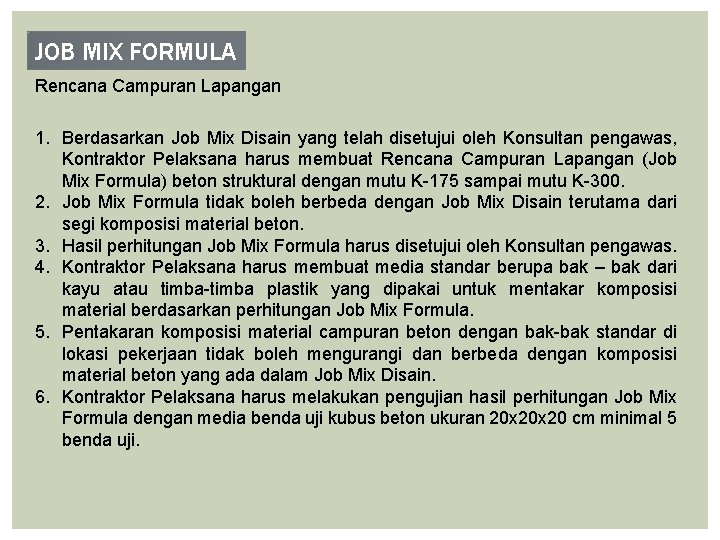 JOB MIX FORMULA

Rencana Campuran Lapangan

1. Berdasarkan Job Mix Disain yang telah disetujui oleh Konsultan pengawas, Kontraktor Pelaksana harus membuat Rencana Campuran Lapangan (Job Mix Formula) beton struktural dengan mutu K-175 sampai mutu K-300.
2. Job Mix Formula tidak boleh berbeda dengan Job Mix Disain terutama dari segi komposisi material beton.
3. Hasil perhitungan Job Mix Formula harus disetujui oleh Konsultan pengawas.
4. Kontraktor Pelaksana harus membuat media standar berupa bak – bak dari kayu atau timba-timba plastik yang dipakai untuk mentakar komposisi material berdasarkan perhitungan Job Mix Formula.
5. Pentakaran komposisi material campuran beton dengan bak-bak standar di lokasi pekerjaan tidak boleh mengurangi dan berbeda dengan komposisi material beton yang ada dalam Job Mix Disain.
6. Kontraktor Pelaksana harus melakukan pengujian hasil perhitungan Job Mix Formula dengan media benda uji kubus beton ukuran 20x20x20 cm minimal 5 benda uji.